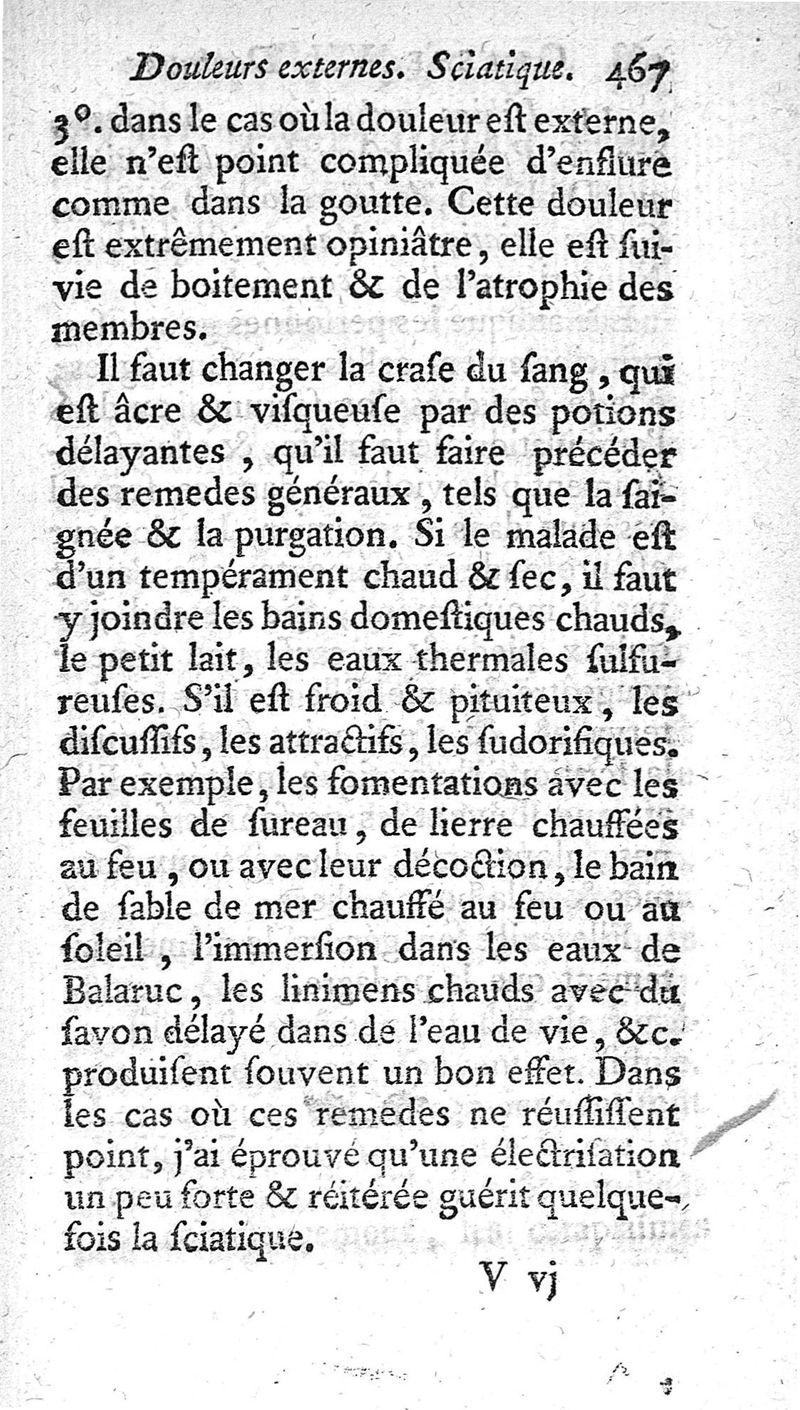 Douleurs externes. Sciatique. 467

3°. dans le cas où la douleur eſt externe, elle n'eſt point compliquée d'enflure comme dans la goutte. Cette douleur eſt extrêmement opiniâtre, elle eſt ſuivie de boitement & de l'atrophie des membres.

Il faut changer la craſe du ſang, qui eſt âcre & viſqueuſe par des potions délayantes, qu'il faut faire précéder des remedes généraux, tels que la ſaignée & la purgation. Si le malade eſt d'un tempérament chaud & ſec, il faut y joindre les bains domeſtiques chauds, le petit lait, les eaux thermales ſulfureuſes. S'il eſt froid & pituiteux, les diſcuſſifs, les attractifs, les ſudorifiques. Par exemple, les fomentations avec les feuilles de ſureau, de lierre chauffées au feu, ou avec leur décoction, le bain de ſable de mer chauffé au feu ou au ſoleil, l'immerſion dans les eaux de Balaruc, les linimens chauds avec du ſavon délayé dans de l'eau de vie, &c. produiſent ſouvent un bon effet. Dans les cas où ces remedes ne réuſſiſſent point, j'ai éprouvé qu'une électriſation un peu forte & réitérée guérit quelquefois la ſciatique.

V vj